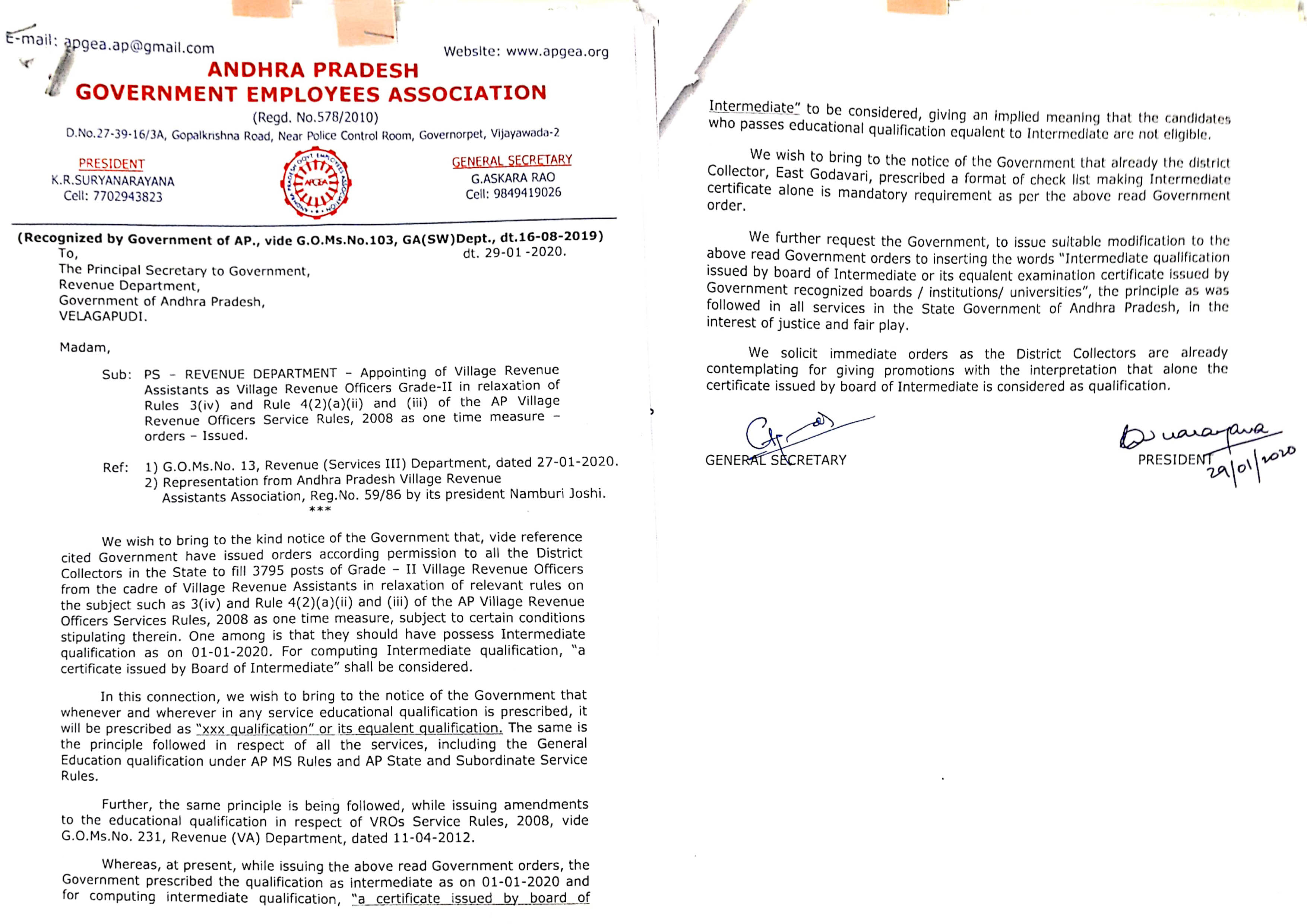 E-mail: apgea.ap@gmail.com

Website: www.apgea.org

ANDHRA PRADESH
GOVERNMENT EMPLOYEES ASSOCIATION
(Regd. No.578/2010)
D.No.27-39-16/3A, Gopalkrishna Road, Near Police Control Room, Governorpet, Vijayawada-2

PRESIDENT
K.R.SURYANARAYANA
Cell: 7702943823

APGEA

GENERAL SECRETARY
G.ASKARA RAO
Cell: 9849419026

(Recognized by Government of AP., vide G.O.Ms.No.103, GA(SW)Dept., dt.16-08-2019)

To,
dt. 29-01 -2020.
The Principal Secretary to Government,
Revenue Department,
Government of Andhra Pradesh,
VELAGAPUDI.

Madam,

Sub: PS – REVENUE DEPARTMENT – Appointing of Village Revenue Assistants as Village Revenue Officers Grade-II in relaxation of Rules 3(iv) and Rule 4(2)(a)(ii) and (iii) of the AP Village Revenue Officers Service Rules, 2008 as one time measure – orders – Issued.

Ref: 1) G.O.Ms.No. 13, Revenue (Services III) Department, dated 27-01-2020.
2) Representation from Andhra Pradesh Village Revenue Assistants Association, Reg.No. 59/86 by its president Namburi Joshi.
***

We wish to bring to the kind notice of the Government that, vide reference cited Government have issued orders according permission to all the District Collectors in the State to fill 3795 posts of Grade – II Village Revenue Officers from the cadre of Village Revenue Assistants in relaxation of relevant rules on the subject such as 3(iv) and Rule 4(2)(a)(ii) and (iii) of the AP Village Revenue Officers Services Rules, 2008 as one time measure, subject to certain conditions stipulating therein. One among is that they should have possess Intermediate qualification as on 01-01-2020. For computing Intermediate qualification, "a certificate issued by Board of Intermediate" shall be considered.

In this connection, we wish to bring to the notice of the Government that whenever and wherever in any service educational qualification is prescribed, it will be prescribed as "xxx qualification" or its equalent qualification. The same is the principle followed in respect of all the services, including the General Education qualification under AP MS Rules and AP State and Subordinate Service Rules.

Further, the same principle is being followed, while issuing amendments to the educational qualification in respect of VROs Service Rules, 2008, vide G.O.Ms.No. 231, Revenue (VA) Department, dated 11-04-2012.

Whereas, at present, while issuing the above read Government orders, the Government prescribed the qualification as intermediate as on 01-01-2020 and for computing intermediate qualification, "a certificate issued by board of Intermediate" to be considered, giving an implied meaning that the candidates who passes educational qualification equalent to Intermediate are not eligible.

We wish to bring to the notice of the Government that already the district Collector, East Godavari, prescribed a format of check list making Intermediate certificate alone is mandatory requirement as per the above read Government order.

We further request the Government, to issue suitable modification to the above read Government orders to inserting the words "Intermediate qualification issued by board of Intermediate or its equalent examination certificate issued by Government recognized boards / institutions/ universities", the principle as was followed in all services in the State Government of Andhra Pradesh, in the interest of justice and fair play.

We solicit immediate orders as the District Collectors are already contemplating for giving promotions with the interpretation that alone the certificate issued by board of Intermediate is considered as qualification.

GENERAL SECRETARY

PRESIDENT
29/01/2020